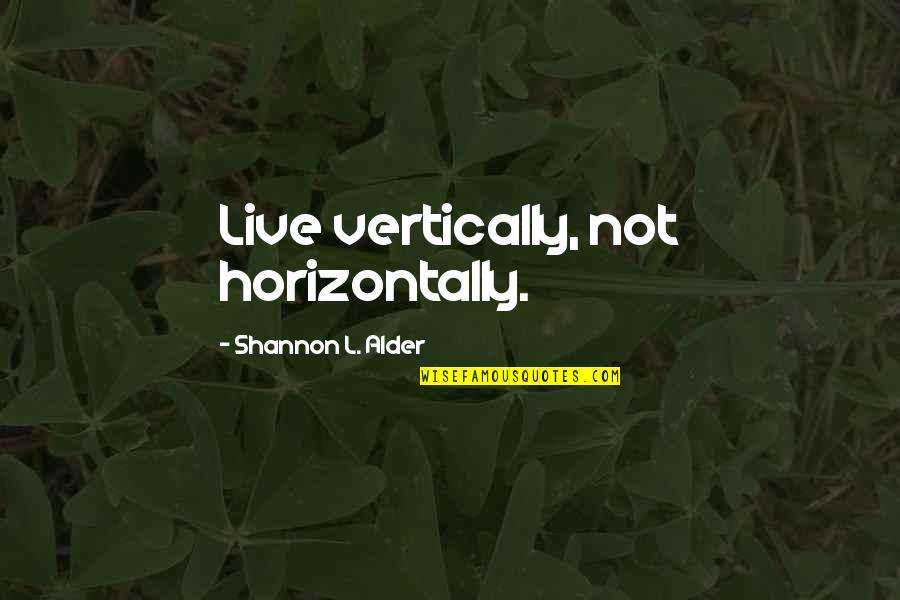 Live vertically, not horizontally.

- Shannon L. Alder

WISEFAMOUSQUOTES.COM